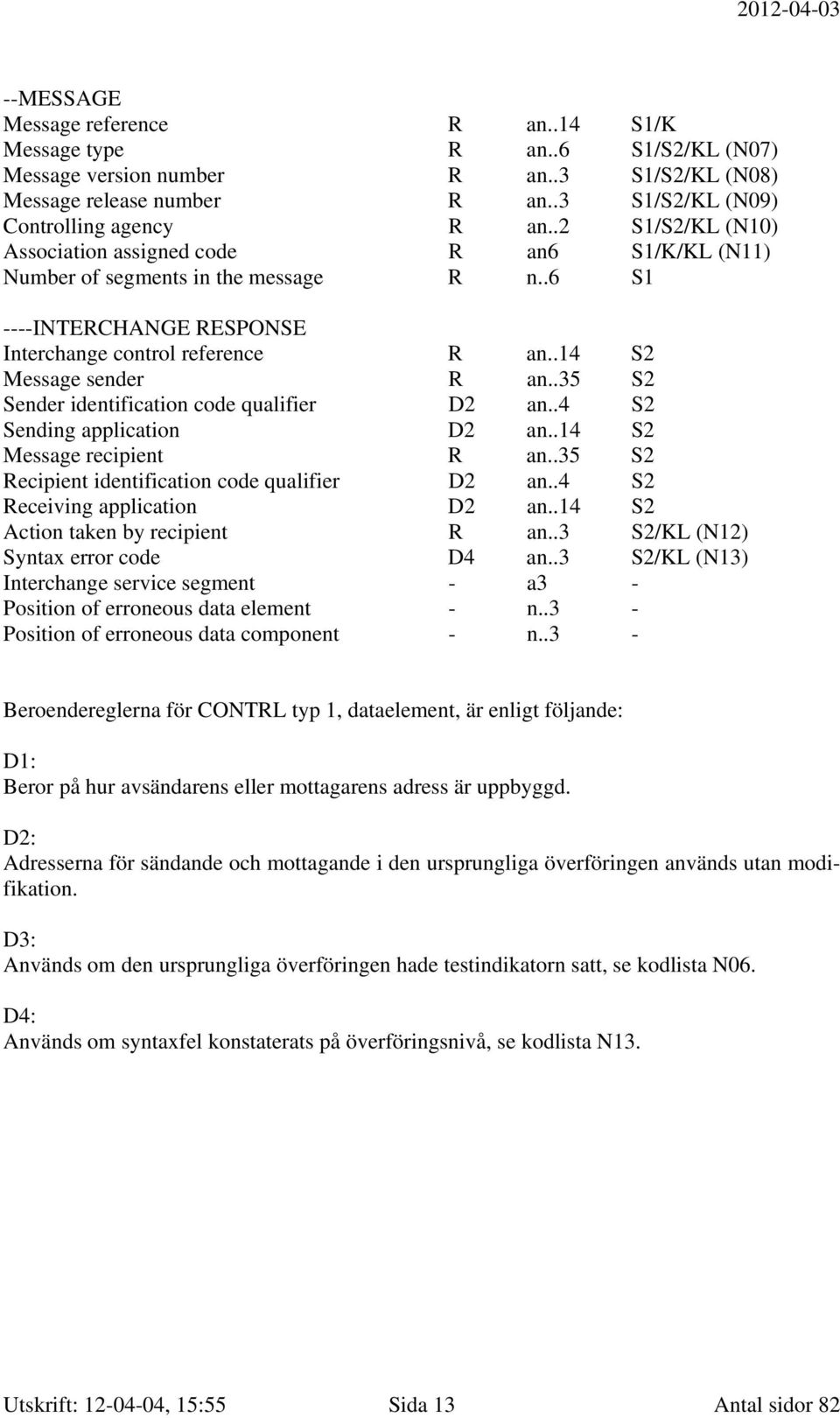 2012-04-03

--MESSAGE

| | | | |
|---|---|---|---|
| Message reference | R | an..14 | S1/K |
| Message type | R | an..6 | S1/S2/KL (N07) |
| Message version number | R | an..3 | S1/S2/KL (N08) |
| Message release number | R | an..3 | S1/S2/KL (N09) |
| Controlling agency | R | an..2 | S1/S2/KL (N10) |
| Association assigned code | R | an6 | S1/K/KL (N11) |
| Number of segments in the message | R | n..6 | S1 |

----INTERCHANGE RESPONSE

| | | | |
|---|---|---|---|
| Interchange control reference | R | an..14 | S2 |
| Message sender | R | an..35 | S2 |
| Sender identification code qualifier | D2 | an..4 | S2 |
| Sending application | D2 | an..14 | S2 |
| Message recipient | R | an..35 | S2 |
| Recipient identification code qualifier | D2 | an..4 | S2 |
| Receiving application | D2 | an..14 | S2 |
| Action taken by recipient | R | an..3 | S2/KL (N12) |
| Syntax error code | D4 | an..3 | S2/KL (N13) |
| Interchange service segment | - | a3 | - |
| Position of erroneous data element | - | n..3 | - |
| Position of erroneous data component | - | n..3 | - |

Beroendereglerna för CONTRL typ 1, dataelement, är enligt följande:

D1:
Beror på hur avsändarens eller mottagarens adress är uppbyggd.

D2:
Adresserna för sändande och mottagande i den ursprungliga överföringen används utan modifikation.

D3:
Används om den ursprungliga överföringen hade testindikatorn satt, se kodlista N06.

D4:
Används om syntaxfel konstaterats på överföringsnivå, se kodlista N13.

Utskrift: 12-04-04, 15:55 Sida 13 Antal sidor 82